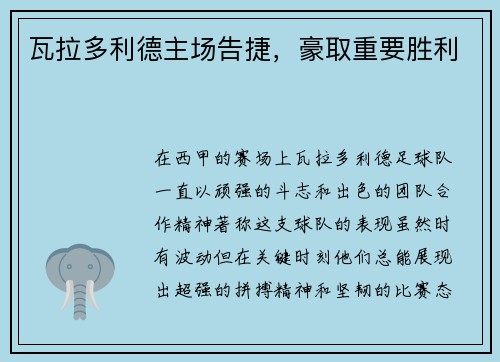 瓦拉多利德主场告捷，豪取重要胜利

在西甲的赛场上瓦拉多利德足球队一直以顽强的斗志和出色的团队合作精神著称这支球队的表现虽然时有波动但在关键时刻他们总能展现出超强的拼搏精神和坚韧的比赛态